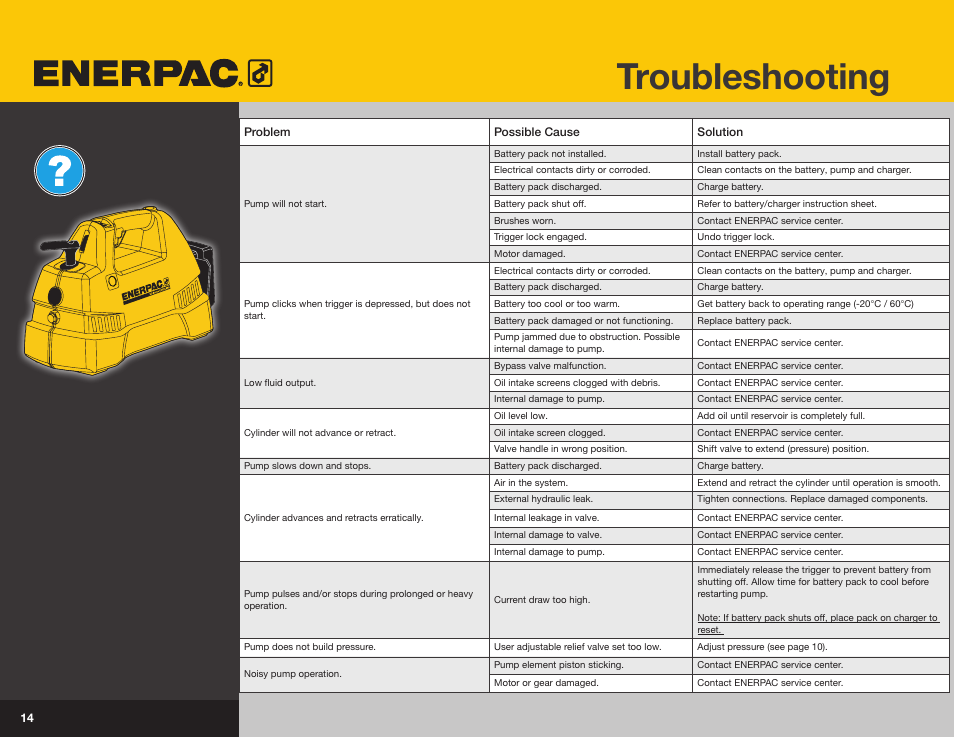 ENERPAC.

Troubleshooting

?

ENERPAC

| Problem | Possible Cause | Solution |
|---|---|---|
| Pump will not start. | Battery pack not installed. | Install battery pack. |
| | Electrical contacts dirty or corroded. | Clean contacts on the battery, pump and charger. |
| | Battery pack discharged. | Charge battery. |
| | Battery pack shut off. | Refer to battery/charger instruction sheet. |
| | Brushes worn. | Contact ENERPAC service center. |
| | Trigger lock engaged. | Undo trigger lock. |
| | Motor damaged. | Contact ENERPAC service center. |
| Pump clicks when trigger is depressed, but does not start. | Electrical contacts dirty or corroded. | Clean contacts on the battery, pump and charger. |
| | Battery pack discharged. | Charge battery. |
| | Battery too cool or too warm. | Get battery back to operating range (-20°C / 60°C) |
| | Battery pack damaged or not functioning. | Replace battery pack. |
| | Pump jammed due to obstruction. Possible internal damage to pump. | Contact ENERPAC service center. |
| Low fluid output. | Bypass valve malfunction. | Contact ENERPAC service center. |
| | Oil intake screens clogged with debris. | Contact ENERPAC service center. |
| | Internal damage to pump. | Contact ENERPAC service center. |
| Cylinder will not advance or retract. | Oil level low. | Add oil until reservoir is completely full. |
| | Oil intake screen clogged. | Contact ENERPAC service center. |
| | Valve handle in wrong position. | Shift valve to extend (pressure) position. |
| Pump slows down and stops. | Battery pack discharged. | Charge battery. |
| Cylinder advances and retracts erratically. | Air in the system. | Extend and retract the cylinder until operation is smooth. |
| | External hydraulic leak. | Tighten connections. Replace damaged components. |
| | Internal leakage in valve. | Contact ENERPAC service center. |
| | Internal damage to valve. | Contact ENERPAC service center. |
| | Internal damage to pump. | Contact ENERPAC service center. |
| Pump pulses and/or stops during prolonged or heavy operation. | Current draw too high. | Immediately release the trigger to prevent battery from shutting off. Allow time for battery pack to cool before restarting pump. Note: If battery pack shuts off, place pack on charger to reset. |
| Pump does not build pressure. | User adjustable relief valve set too low. | Adjust pressure (see page 10). |
| Noisy pump operation. | Pump element piston sticking. | Contact ENERPAC service center. |
| | Motor or gear damaged. | Contact ENERPAC service center. |

14